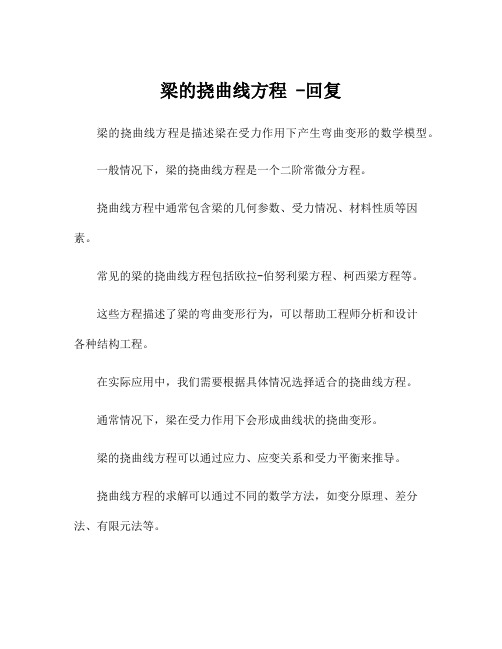 梁的挠曲线方程 -回复

梁的挠曲线方程是描述梁在受力作用下产生弯曲变形的数学模型。

一般情况下，梁的挠曲线方程是一个二阶常微分方程。

挠曲线方程中通常包含梁的几何参数、受力情况、材料性质等因素。

常见的梁的挠曲线方程包括欧拉-伯努利梁方程、柯西梁方程等。

这些方程描述了梁的弯曲变形行为，可以帮助工程师分析和设计各种结构工程。

在实际应用中，我们需要根据具体情况选择适合的挠曲线方程。

通常情况下，梁在受力作用下会形成曲线状的挠曲变形。

梁的挠曲线方程可以通过应力、应变关系和受力平衡来推导。

挠曲线方程的求解可以通过不同的数学方法，如变分原理、差分法、有限元法等。